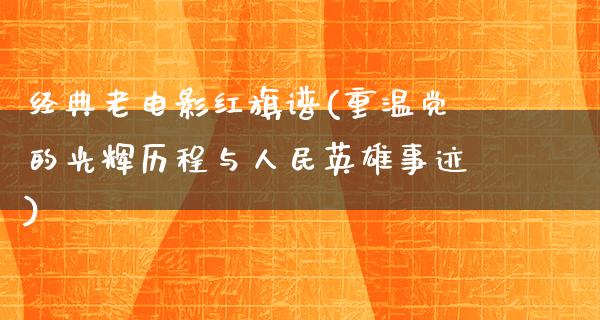 经典老电影红旗谱(重温党的光辉历程与人民英雄事迹)